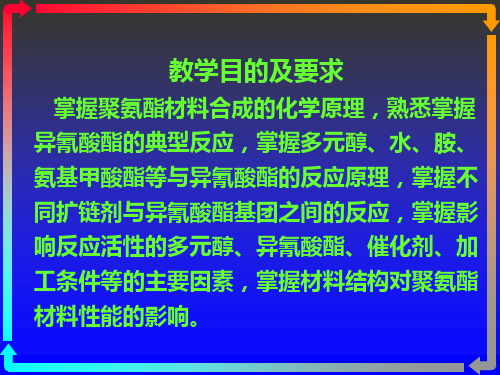 教学目的及要求

掌握聚氨酯材料合成的化学原理，熟悉掌握异氰酸酯的典型反应，掌握多元醇、水、胺、氨基甲酸酯等与异氰酸酯的反应原理，掌握不同扩链剂与异氰酸酯基团之间的反应，掌握影响反应活性的多元醇、异氰酸酯、催化剂、加工条件等的主要因素，掌握材料结构对聚氨酯材料性能的影响。